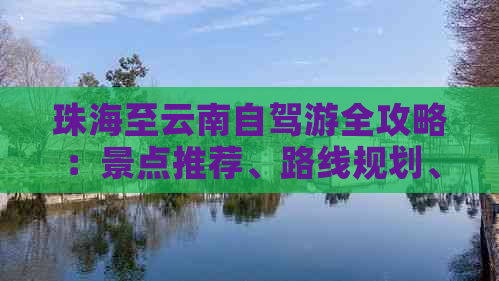 珠海至云南自驾游全攻略：景点推荐、路线规划、